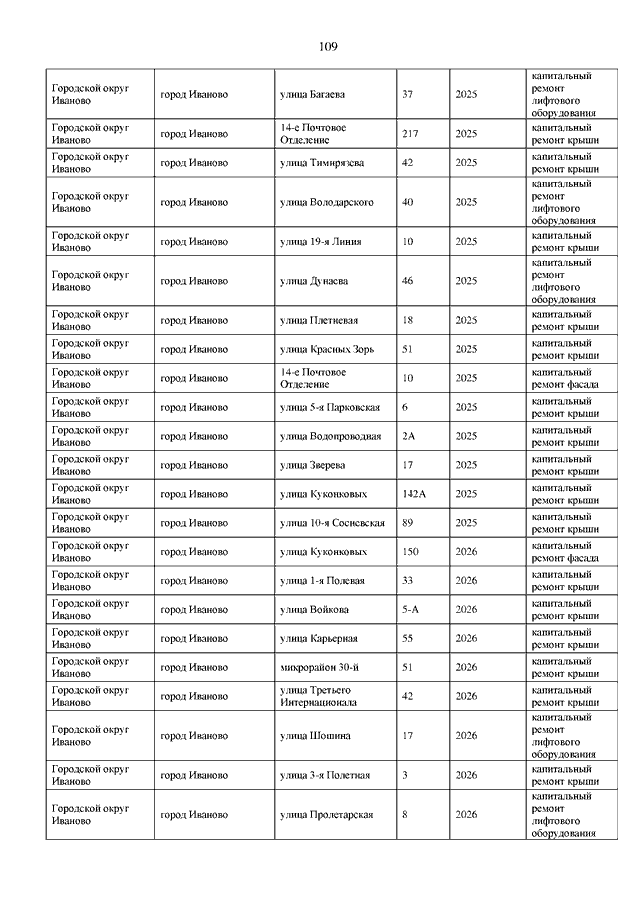 109

| | | | | | |
|---|---|---|---|---|---|
| Городской округ Иваново | город Иваново | улица Багаева | 37 | 2025 | капитальный ремонт лифтового оборудования |
| Городской округ Иваново | город Иваново | 14-е Почтовое Отделение | 217 | 2025 | капитальный ремонт крыши |
| Городской округ Иваново | город Иваново | улица Тимирязева | 42 | 2025 | капитальный ремонт крыши |
| Городской округ Иваново | город Иваново | улица Володарского | 40 | 2025 | капитальный ремонт лифтового оборудования |
| Городской округ Иваново | город Иваново | улица 19-я Линия | 10 | 2025 | капитальный ремонт крыши |
| Городской округ Иваново | город Иваново | улица Дунаева | 46 | 2025 | капитальный ремонт лифтового оборудования |
| Городской округ Иваново | город Иваново | улица Плетневая | 18 | 2025 | капитальный ремонт крыши |
| Городской округ Иваново | город Иваново | улица Красных Зорь | 51 | 2025 | капитальный ремонт крыши |
| Городской округ Иваново | город Иваново | 14-е Почтовое Отделение | 10 | 2025 | капитальный ремонт фасада |
| Городской округ Иваново | город Иваново | улица 5-я Парковская | 6 | 2025 | капитальный ремонт крыши |
| Городской округ Иваново | город Иваново | улица Водопроводная | 2А | 2025 | капитальный ремонт крыши |
| Городской округ Иваново | город Иваново | улица Зверева | 17 | 2025 | капитальный ремонт крыши |
| Городской округ Иваново | город Иваново | улица Куконковых | 142А | 2025 | капитальный ремонт крыши |
| Городской округ Иваново | город Иваново | улица 10-я Сосневская | 89 | 2025 | капитальный ремонт крыши |
| Городской округ Иваново | город Иваново | улица Куконковых | 150 | 2026 | капитальный ремонт фасада |
| Городской округ Иваново | город Иваново | улица 1-я Полевая | 33 | 2026 | капитальный ремонт крыши |
| Городской округ Иваново | город Иваново | улица Войкова | 5-А | 2026 | капитальный ремонт крыши |
| Городской округ Иваново | город Иваново | улица Карьерная | 55 | 2026 | капитальный ремонт крыши |
| Городской округ Иваново | город Иваново | микрорайон 30-й | 51 | 2026 | капитальный ремонт крыши |
| Городской округ Иваново | город Иваново | улица Третьего Интернационала | 42 | 2026 | капитальный ремонт крыши |
| Городской округ Иваново | город Иваново | улица Шошина | 17 | 2026 | капитальный ремонт лифтового оборудования |
| Городской округ Иваново | город Иваново | улица 3-я Полетная | 3 | 2026 | капитальный ремонт крыши |
| Городской округ Иваново | город Иваново | улица Пролетарская | 8 | 2026 | капитальный ремонт лифтового оборудования |